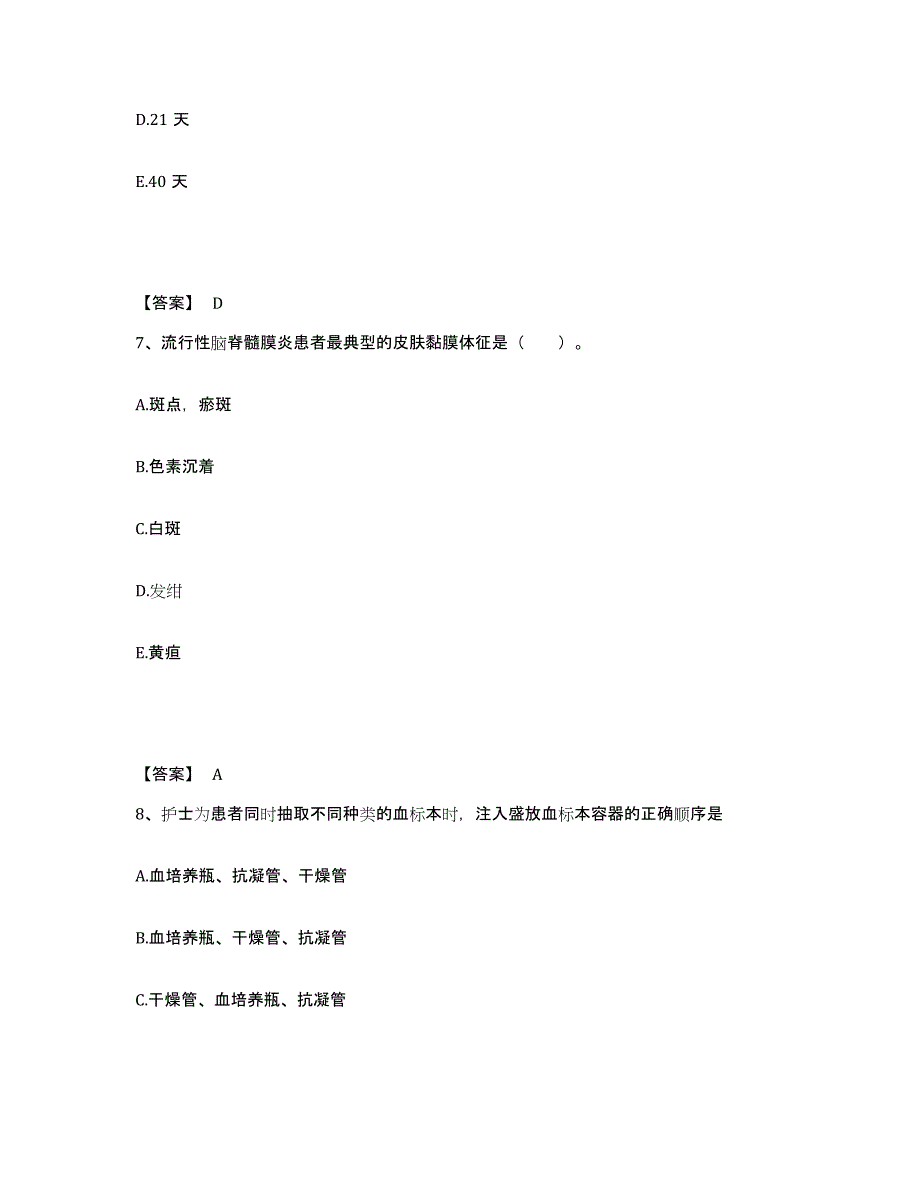 D.21 天

E.40 天

【答案】 D

7、流行性脑脊髓膜炎患者最典型的皮肤黏膜体征是（ ）。

A.斑点，瘀斑

B.色素沉着

C.白斑

D.发绀

E.黄疸

【答案】 A

8、护士为患者同时抽取不同种类的血标本时，注入盛放血标本容器的正确顺序是

A.血培养瓶、抗凝管、干燥管

B.血培养瓶、干燥管、抗凝管

C.干燥管、血培养瓶、抗凝管